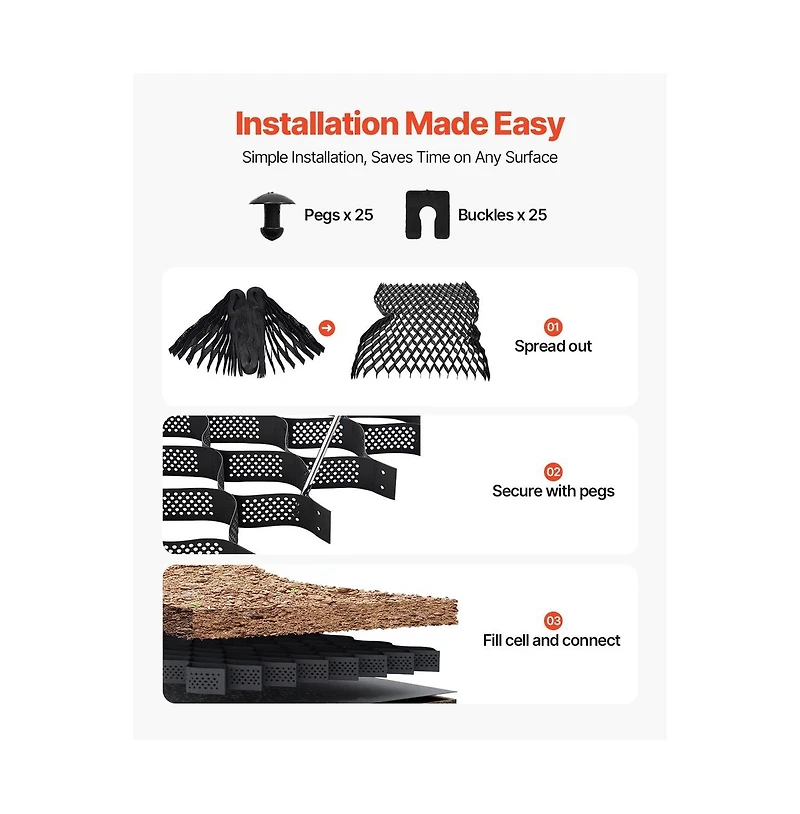 Installation Made Easy

Simple Installation, Saves Time on Any Surface

Pegs x 25

Buckles x 25

01
Spread out

02
Secure with pegs

03
Fill cell and connect